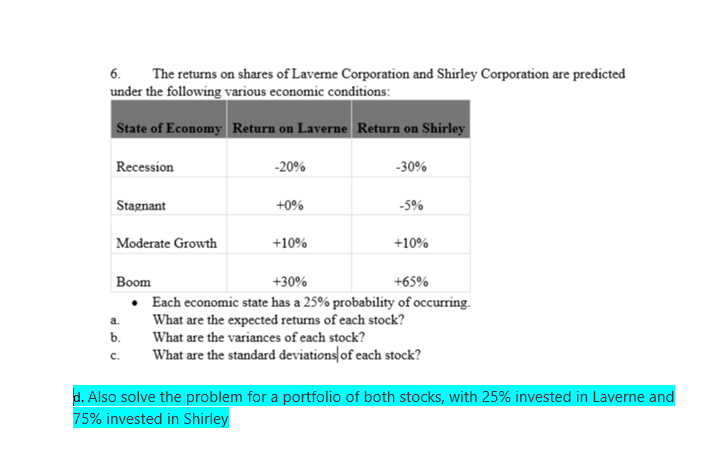 6. The returns on shares of Laverne Corporation and Shirley Corporation are predicted under the following various economic conditions:

| State of Economy | Return on Laverne | Return on Shirley |
|---|---|---|
| Recession | -20% | -30% |
| Stagnant | +0% | -5% |
| Moderate Growth | +10% | +10% |
| Boom | +30% | +65% |

• Each economic state has a 25% probability of occurring.
a. What are the expected returns of each stock?
b. What are the variances of each stock?
c. What are the standard deviations of each stock?

d. Also solve the problem for a portfolio of both stocks, with 25% invested in Laverne and 75% invested in Shirley